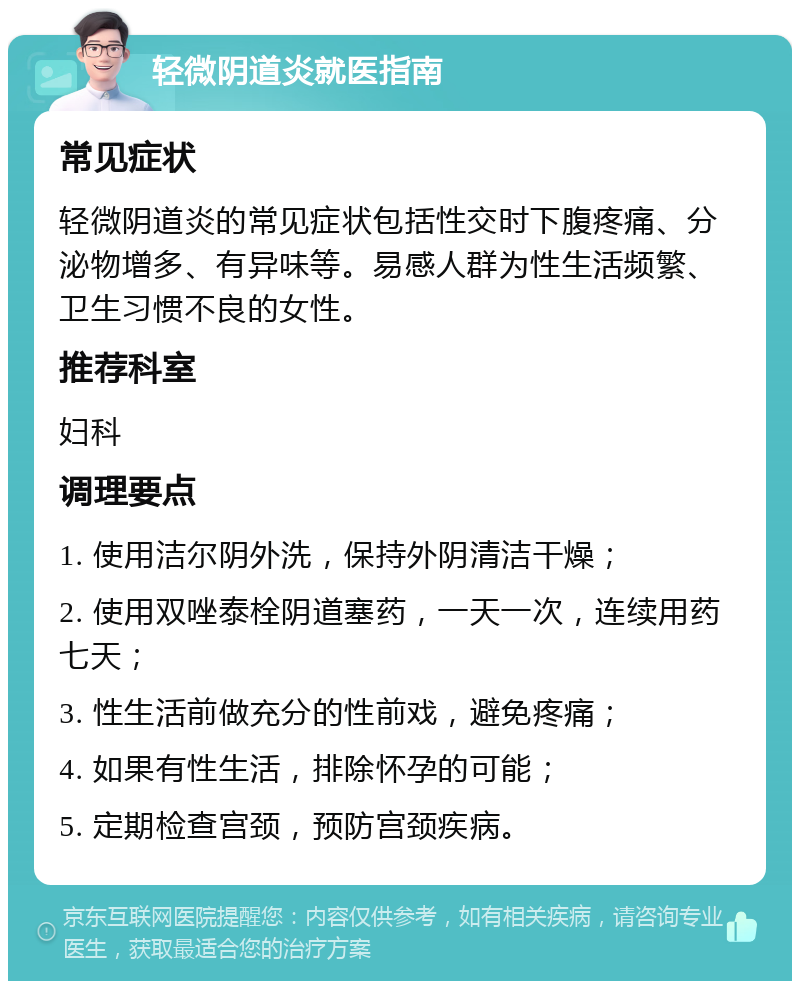 轻微阴道炎就医指南

常见症状

轻微阴道炎的常见症状包括性交时下腹疼痛、分泌物增多、有异味等。易感人群为性生活频繁、卫生习惯不良的女性。

推荐科室

妇科

调理要点

1. 使用洁尔阴外洗，保持外阴清洁干燥；

2. 使用双唑泰栓阴道塞药，一天一次，连续用药七天；

3. 性生活前做充分的性前戏，避免疼痛；

4. 如果有性生活，排除怀孕的可能；

5. 定期检查宫颈，预防宫颈疾病。

京东互联网医院提醒您：内容仅供参考，如有相关疾病，请咨询专业医生，获取最适合您的治疗方案